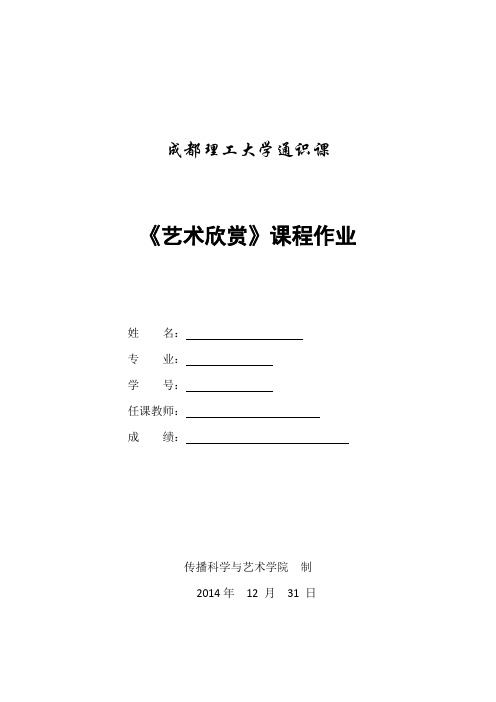 成都理工大学通识课

《艺术欣赏》课程作业

姓　　名：

专　　业：

学　　号：

任课教师：

成　　绩：

传播科学与艺术学院　制

2014 年　12 月　31 日